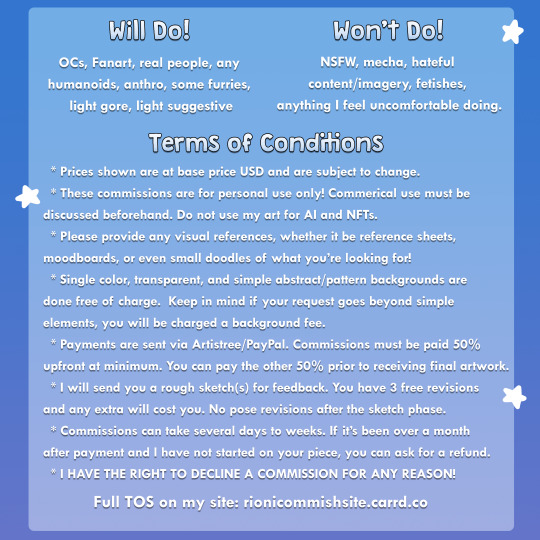 Will Do!

OCs, Fanart, real people, any humanoids, anthro, some furries, light gore, light suggestive

Won't Do!

NSFW, mecha, hateful content/imagery, fetishes, anything I feel uncomfortable doing.

Terms of Conditions

* Prices shown are at base price USD and are subject to change.

* These commissions are for personal use only! Commerical use must be discussed beforehand. Do not use my art for AI and NFTs.

* Please provide any visual references, whether it be reference sheets, moodboards, or even small doodles of what you're looking for!

* Single color, transparent, and simple abstract/pattern backgrounds are done free of charge. Keep in mind if your request goes beyond simple elements, you will be charged a background fee.

* Payments are sent via Artistree/PayPal. Commissions must be paid 50% upfront at minimum. You can pay the other 50% prior to receiving final artwork.

* I will send you a rough sketch(s) for feedback. You have 3 free revisions and any extra will cost you. No pose revisions after the sketch phase.

* Commissions can take several days to weeks. If it's been over a month after payment and I have not started on your piece, you can ask for a refund.

* I HAVE THE RIGHT TO DECLINE A COMMISSION FOR ANY REASON!

Full TOS on my site: rionicommishsite.carrd.co